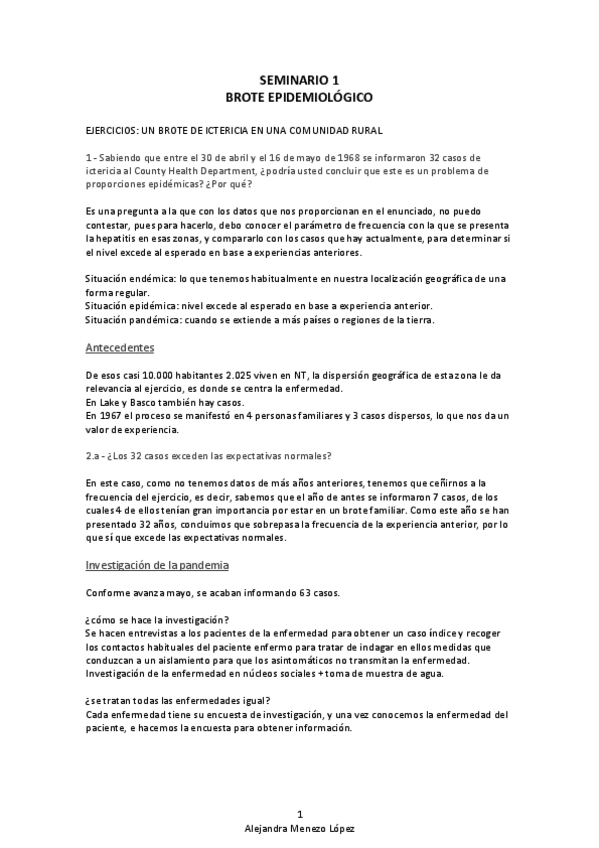 SEMINARIO 1
BROTE EPIDEMIOLÓGICO

EJERCICIOS: UN BROTE DE ICTERICIA EN UNA COMUNIDAD RURAL

1 - Sabiendo que entre el 30 de abril y el 16 de mayo de 1968 se informaron 32 casos de ictericia al County Health Department, ¿podría usted concluir que este es un problema de proporciones epidémicas? ¿Por qué?

Es una pregunta a la que con los datos que nos proporcionan en el enunciado, no puedo contestar, pues para hacerlo, debo conocer el parámetro de frecuencia con la que se presenta la hepatitis en esas zonas, y compararlo con los casos que hay actualmente, para determinar si el nivel excede al esperado en base a experiencias anteriores.

Situación endémica: lo que tenemos habitualmente en nuestra localización geográfica de una forma regular.
Situación epidémica: nivel excede al esperado en base a experiencia anterior.
Situación pandémica: cuando se extiende a más países o regiones de la tierra.

Antecedentes

De esos casi 10.000 habitantes 2.025 viven en NT, la dispersión geográfica de esta zona le da relevancia al ejercicio, es donde se centra la enfermedad.
En Lake y Basco también hay casos.
En 1967 el proceso se manifestó en 4 personas familiares y 3 casos dispersos, lo que nos da un valor de experiencia.

2.a - ¿Los 32 casos exceden las expectativas normales?

En este caso, como no tenemos datos de más años anteriores, tenemos que ceñirnos a la frecuencia del ejercicio, es decir, sabemos que el año de antes se informaron 7 casos, de los cuales 4 de ellos tenían gran importancia por estar en un brote familiar. Como este año se han presentado 32 años, concluimos que sobrepasa la frecuencia de la experiencia anterior, por lo que sí que excede las expectativas normales.

Investigación de la pandemia

Conforme avanza mayo, se acaban informando 63 casos.

¿cómo se hace la investigación?
Se hacen entrevistas a los pacientes de la enfermedad para obtener un caso índice y recoger los contactos habituales del paciente enfermo para tratar de indagar en ellos medidas que conduzcan a un aislamiento para que los asintomáticos no transmitan la enfermedad.
Investigación de la enfermedad en núcleos sociales + toma de muestra de agua.

¿se tratan todas las enfermedades igual?
Cada enfermedad tiene su encuesta de investigación, y una vez conocemos la enfermedad del paciente, e hacemos la encuesta para obtener información.

1
Alejandra Menezo López